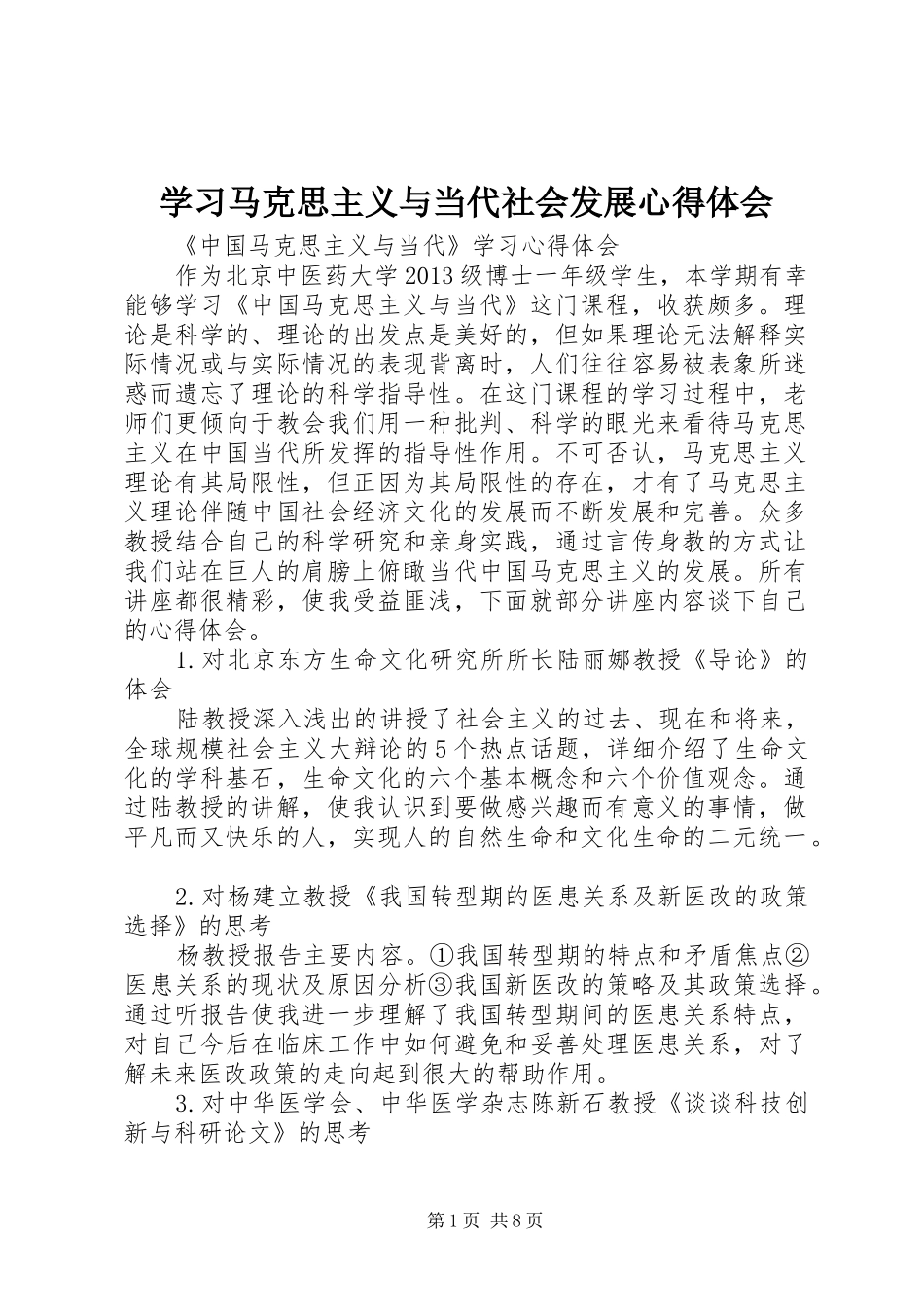 学习马克思主义与当代社会发展心得体会

《中国马克思主义与当代》学习心得体会

作为北京中医药大学2013级博士一年级学生，本学期有幸能够学习《中国马克思主义与当代》这门课程，收获颇多。理论是科学的、理论的出发点是美好的，但如果理论无法解释实际情况或与实际情况的表现背离时，人们往往容易被表象所迷惑而遗忘了理论的科学指导性。在这门课程的学习过程中，老师们更倾向于教会我们用一种批判、科学的眼光来看待马克思主义在中国当代所发挥的指导性作用。不可否认，马克思主义理论有其局限性，但正因为其局限性的存在，才有了马克思主义理论伴随中国社会经济文化的发展而不断发展和完善。众多教授结合自己的科学研究和亲身实践，通过言传身教的方式让我们站在巨人的肩膀上俯瞰当代中国马克思主义的发展。所有讲座都很精彩，使我受益匪浅，下面就部分讲座内容谈下自己的心得体会。

1.对北京东方生命文化研究所所长陆丽娜教授《导论》的体会

陆教授深入浅出的讲授了社会主义的过去、现在和将来，全球规模社会主义大辩论的5个热点话题，详细介绍了生命文化的学科基石，生命文化的六个基本概念和六个价值观念。通过陆教授的讲解，使我认识到要做感兴趣而有意义的事情，做平凡而又快乐的人，实现人的自然生命和文化生命的二元统一。

2.对杨建立教授《我国转型期的医患关系及新医改的政策选择》的思考

杨教授报告主要内容。①我国转型期的特点和矛盾焦点②医患关系的现状及原因分析③我国新医改的策略及其政策选择。通过听报告使我进一步理解了我国转型期间的医患关系特点，对自己今后在临床工作中如何避免和妥善处理医患关系，对了解未来医改政策的走向起到很大的帮助作用。

3.对中华医学会、中华医学杂志陈新石教授《谈谈科技创新与科研论文》的思考

第1页 共8页